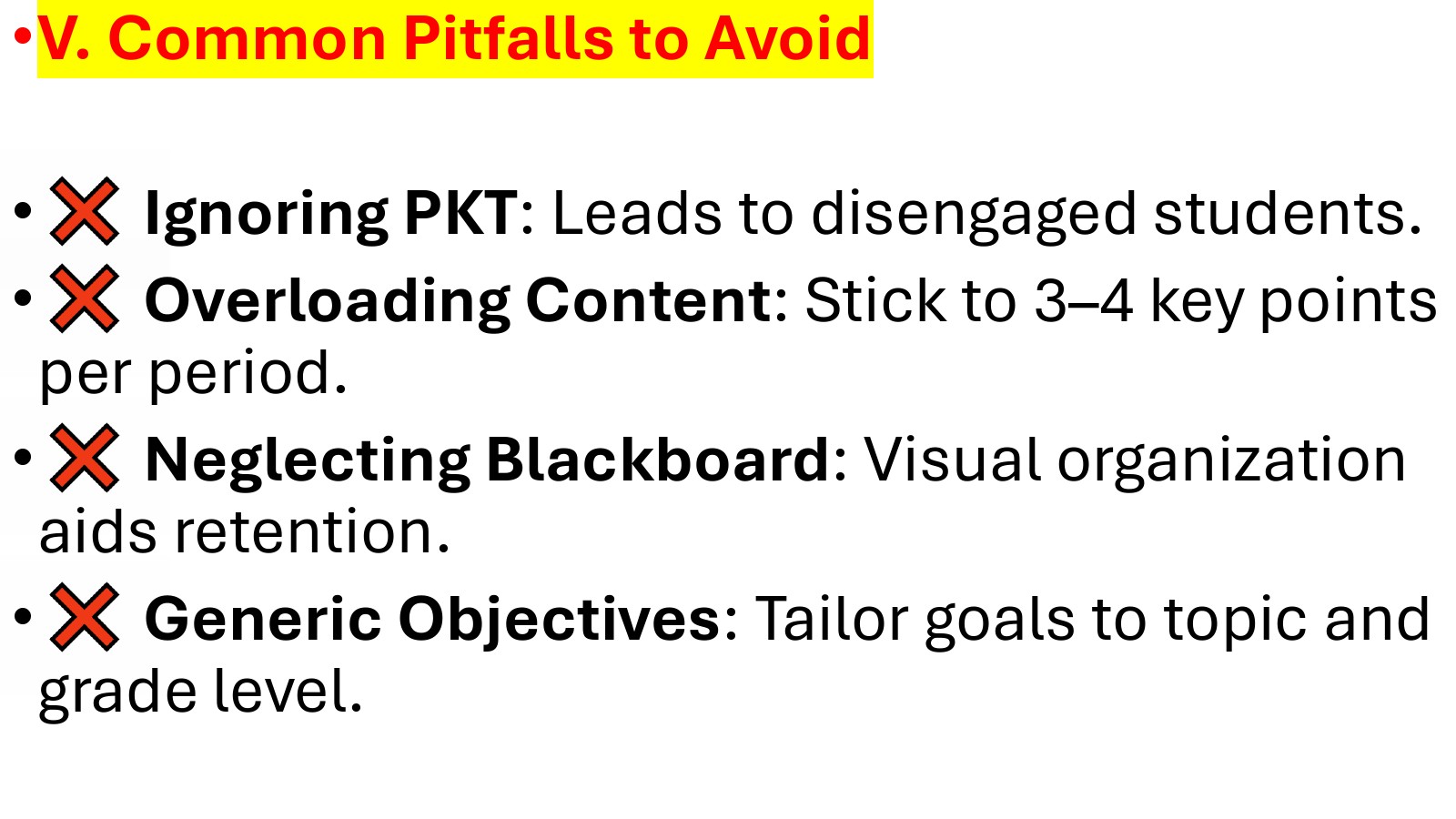 • V. Common Pitfalls to Avoid

• ❌ Ignoring PKT: Leads to disengaged students.
• ❌ Overloading Content: Stick to 3–4 key points per period.
• ❌ Neglecting Blackboard: Visual organization aids retention.
• ❌ Generic Objectives: Tailor goals to topic and grade level.